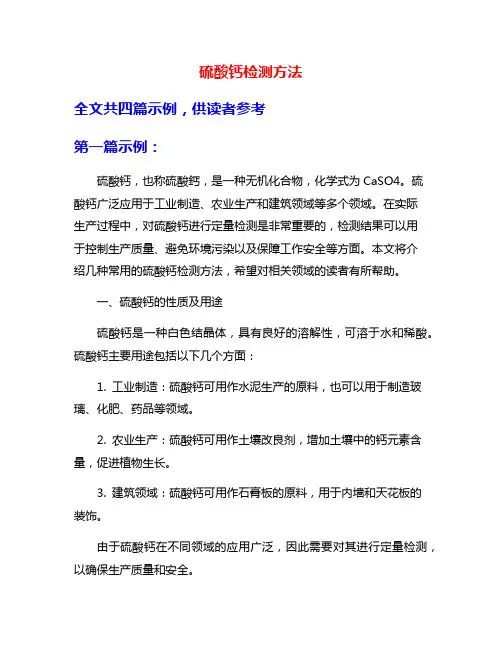 硫酸钙检测方法

全文共四篇示例，供读者参考

第一篇示例：

硫酸钙，也称硫酸钙，是一种无机化合物，化学式为 CaSO4。硫酸钙广泛应用于工业制造、农业生产和建筑领域等多个领域。在实际生产过程中，对硫酸钙进行定量检测是非常重要的，检测结果可以用于控制生产质量、避免环境污染以及保障工作安全等方面。本文将介绍几种常用的硫酸钙检测方法，希望对相关领域的读者有所帮助。

一、硫酸钙的性质及用途

硫酸钙是一种白色结晶体，具有良好的溶解性，可溶于水和稀酸。硫酸钙主要用途包括以下几个方面：

1. 工业制造：硫酸钙可用作水泥生产的原料，也可以用于制造玻璃、化肥、药品等领域。

2. 农业生产：硫酸钙可用作土壤改良剂，增加土壤中的钙元素含量，促进植物生长。

3. 建筑领域：硫酸钙可用作石膏板的原料，用于内墙和天花板的装饰。

由于硫酸钙在不同领域的应用广泛，因此需要对其进行定量检测，以确保生产质量和安全。